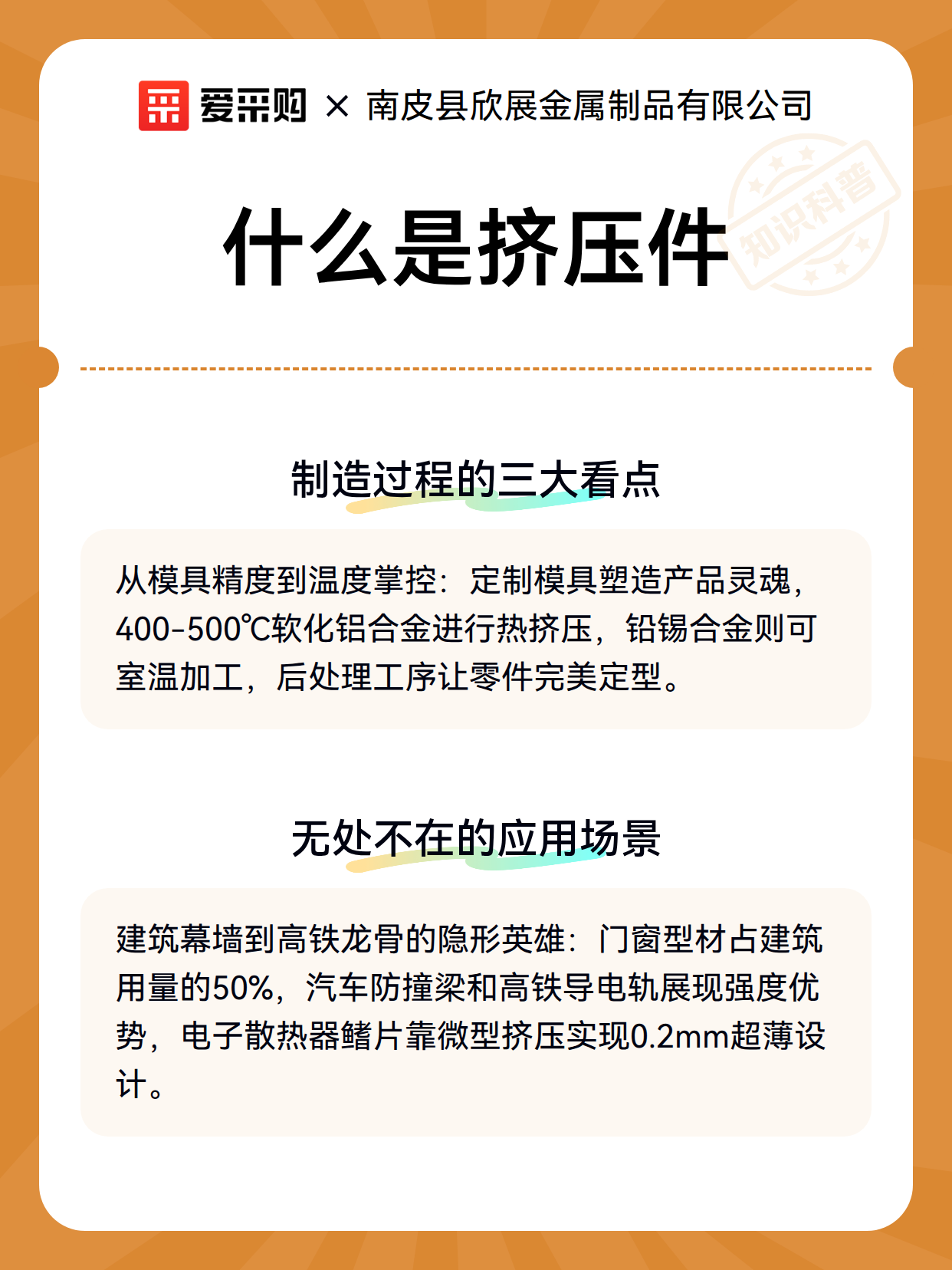 爱采购 × 南皮县欣展金属制品有限公司

知识科普

什么是挤压件

制造过程的三大看点

从模具精度到温度掌控：定制模具塑造产品灵魂，400-500℃软化铝合金进行热挤压，铅锡合金则可室温加工，后处理工序让零件完美定型。

无处不在的应用场景

建筑幕墙到高铁龙骨的隐形英雄：门窗型材占建筑用量的50%，汽车防撞梁和高铁导电轨展现强度优势，电子散热器鳍片靠微型挤压实现0.2mm超薄设计。